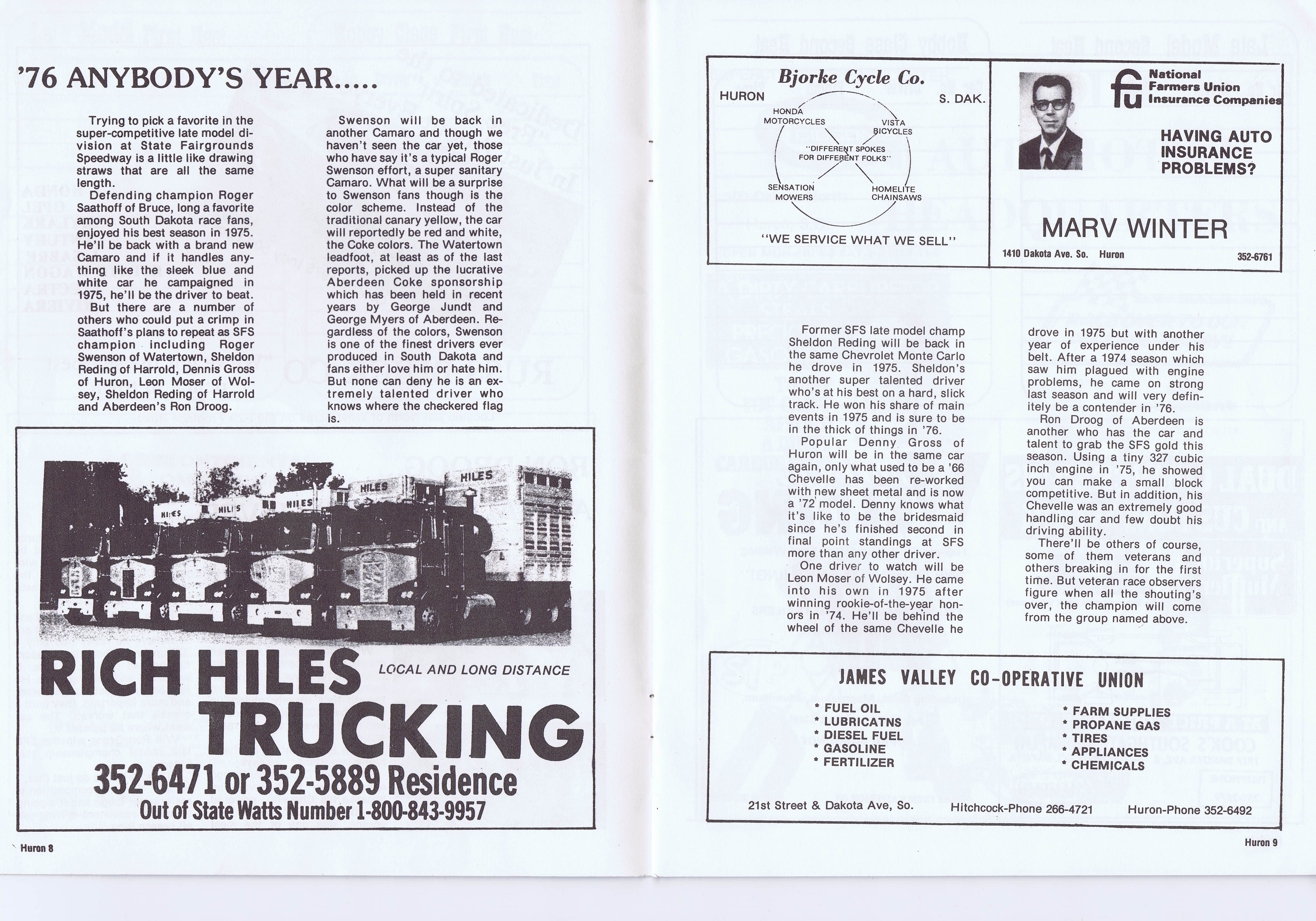 '76 ANYBODY'S YEAR.....

Trying to pick a favorite in the super-competitive late model division at State Fairgrounds Speedway is a little like drawing straws that are all the same length.

Defending champion Roger Saathoff of Bruce, long a favorite among South Dakota race fans, enjoyed his best season in 1975. He'll be back with a brand new Camaro and if it handles anything like the sleek blue and white car he campaigned in 1975, he'll be the driver to beat.

But there are a number of others who could put a crimp in Saathoff's plans to repeat as SFS champion including Roger Swenson of Watertown, Sheldon Reding of Harrold, Dennis Gross of Huron, Leon Moser of Wolsey, Sheldon Reding of Harrold and Aberdeen's Ron Droog.

Swenson will be back in another Camaro and though we haven't seen the car yet, those who have say it's a typical Roger Swenson effort, a super sanitary Camaro. What will be a surprise to Swenson fans though is the color scheme. Instead of the traditional canary yellow, the car will reportedly be red and white, the Coke colors. The Watertown leadfoot, at least as of the last reports, picked up the lucrative Aberdeen Coke sponsorship which has been held in recent years by George Jundt and George Myers of Aberdeen. Regardless of the colors, Swenson is one of the finest drivers ever produced in South Dakota and fans either love him or hate him. But none can deny he is an extremely talented driver who knows where the checkered flag is.

HILES HILES HILES HILES HILES

RICH HILES TRUCKING
LOCAL AND LONG DISTANCE
352-6471 or 352-5889 Residence
Out of State Watts Number 1-800-843-9957

Huron 8

Bjorke Cycle Co.
HURON S. DAK.
HONDA MOTORCYCLES
VISTA BICYCLES
"DIFFERENT SPOKES FOR DIFFERENT FOLKS"
SENSATION MOWERS
HOMELITE CHAINSAWS
"WE SERVICE WHAT WE SELL"

fu National Farmers Union Insurance Companies
HAVING AUTO INSURANCE PROBLEMS?
MARV WINTER
1410 Dakota Ave. So. Huron 352-6761

Former SFS late model champ Sheldon Reding will be back in the same Chevrolet Monte Carlo he drove in 1975. Sheldon's another super talented driver who's at his best on a hard, slick track. He won his share of main events in 1975 and is sure to be in the thick of things in '76.

Popular Denny Gross of Huron will be in the same car again, only what used to be a '66 Chevelle has been re-worked with new sheet metal and is now a '72 model. Denny knows what it's like to be the bridesmaid since he's finished second in final point standings at SFS more than any other driver.

One driver to watch will be Leon Moser of Wolsey. He came into his own in 1975 after winning rookie-of-the-year honors in '74. He'll be behind the wheel of the same Chevelle he drove in 1975 but with another year of experience under his belt. After a 1974 season which saw him plagued with engine problems, he came on strong last season and will very definitely be a contender in '76.

Ron Droog of Aberdeen is another who has the car and talent to grab the SFS gold this season. Using a tiny 327 cubic inch engine in '75, he showed you can make a small block competitive. But in addition, his Chevelle was an extremely good handling car and few doubt his driving ability.

There'll be others of course, some of them veterans and others breaking in for the first time. But veteran race observers figure when all the shouting's over, the champion will come from the group named above.

JAMES VALLEY CO-OPERATIVE UNION
* FUEL OIL
* LUBRICATNS
* DIESEL FUEL
* GASOLINE
* FERTILIZER
* FARM SUPPLIES
* PROPANE GAS
* TIRES
* APPLIANCES
* CHEMICALS
21st Street & Dakota Ave, So. Hitchcock-Phone 266-4721 Huron-Phone 352-6492

Huron 9